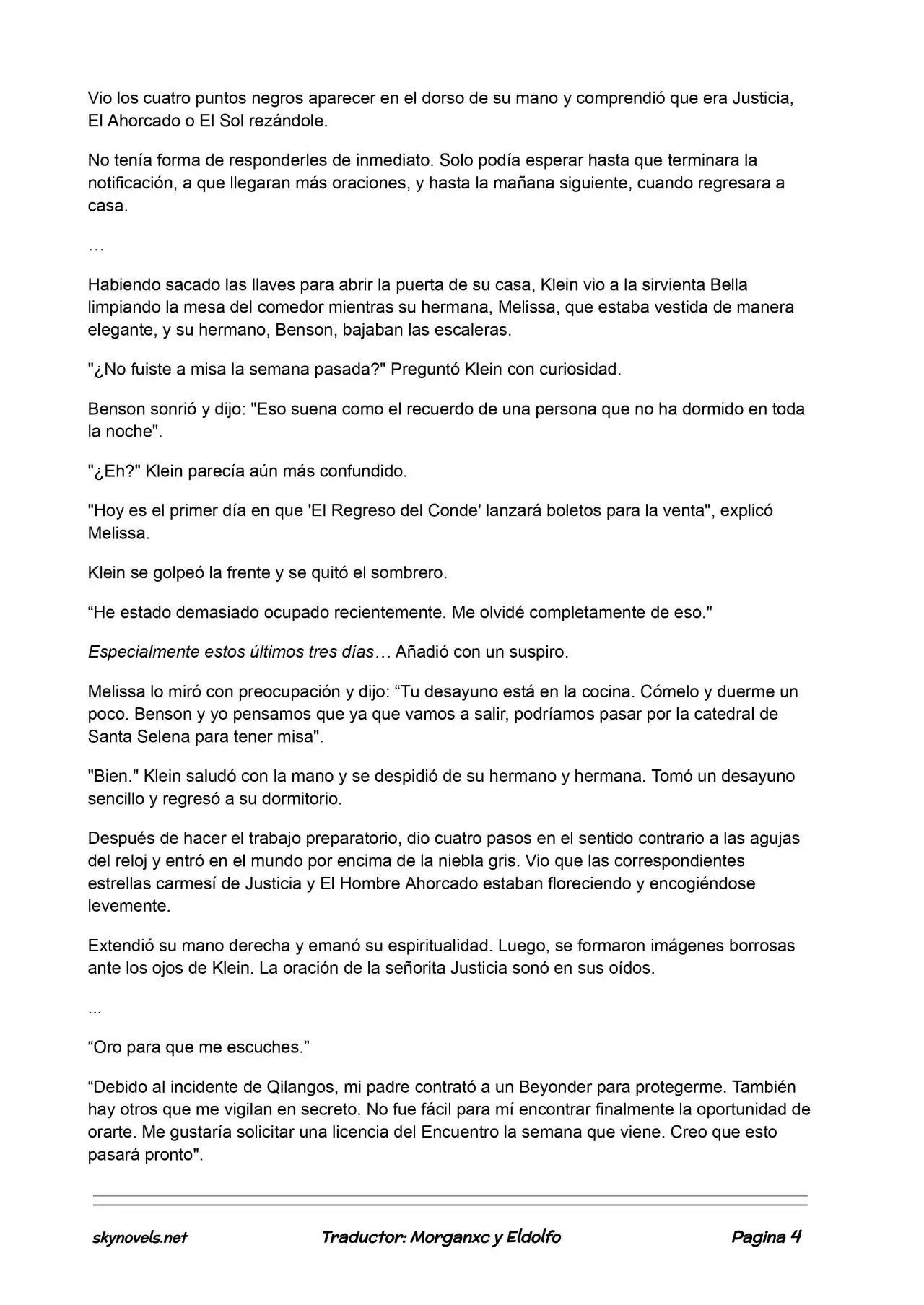 Vio los cuatro puntos negros aparecer en el dorso de su mano y comprendió que era Justicia, El Ahorcado o El Sol rezándole.

No tenía forma de responderles de inmediato. Solo podía esperar hasta que terminara la notificación, a que llegaran más oraciones, y hasta la mañana siguiente, cuando regresara a casa.

…

Habiendo sacado las llaves para abrir la puerta de su casa, Klein vio a la sirvienta Bella limpiando la mesa del comedor mientras su hermana, Melissa, que estaba vestida de manera elegante, y su hermano, Benson, bajaban las escaleras.

"¿No fuiste a misa la semana pasada?" Preguntó Klein con curiosidad.

Benson sonrió y dijo: "Eso suena como el recuerdo de una persona que no ha dormido en toda la noche".

"¿Eh?" Klein parecía aún más confundido.

"Hoy es el primer día en que 'El Regreso del Conde' lanzará boletos para la venta", explicó Melissa.

Klein se golpeó la frente y se quitó el sombrero.

“He estado demasiado ocupado recientemente. Me olvidé completamente de eso."

Especialmente estos últimos tres días… Añadió con un suspiro.

Melissa lo miró con preocupación y dijo: “Tu desayuno está en la cocina. Cómelo y duerme un poco. Benson y yo pensamos que ya que vamos a salir, podríamos pasar por la catedral de Santa Selena para tener misa".

"Bien." Klein saludó con la mano y se despidió de su hermano y hermana. Tomó un desayuno sencillo y regresó a su dormitorio.

Después de hacer el trabajo preparatorio, dio cuatro pasos en el sentido contrario a las agujas del reloj y entró en el mundo por encima de la niebla gris. Vio que las correspondientes estrellas carmesí de Justicia y El Hombre Ahorcado estaban floreciendo y encogiéndose levemente.

Extendió su mano derecha y emanó su espiritualidad. Luego, se formaron imágenes borrosas ante los ojos de Klein. La oración de la señorita Justicia sonó en sus oídos.

...

“Oro para que me escuches.”

“Debido al incidente de Qilangos, mi padre contrató a un Beyonder para protegerme. También hay otros que me vigilan en secreto. No fue fácil para mí encontrar finalmente la oportunidad de orarte. Me gustaría solicitar una licencia del Encuentro la semana que viene. Creo que esto pasará pronto".

skynovels.net Traductor: Morganxc y Eldolfo Pagina 4